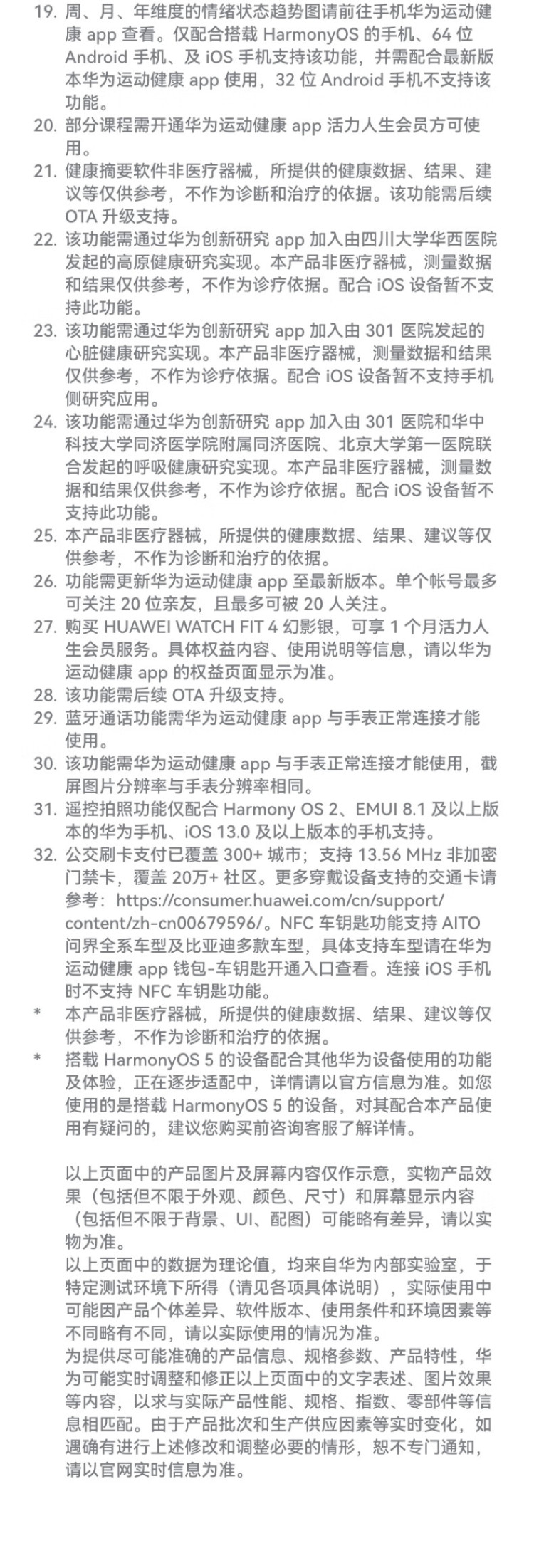 19. 周、月、年维度的情绪状态趋势图请前往手机华为运动健康 app 查看。仅配合搭载 HarmonyOS 的手机、64 位 Android 手机、及 iOS 手机支持该功能，并需配合最新版本华为运动健康 app 使用，32 位 Android 手机不支持该功能。
20. 部分课程需开通华为运动健康 app 活力人生会员方可使用。
21. 健康摘要软件非医疗器械，所提供的健康数据、结果、建议等仅供参考，不作为诊断和治疗的依据。该功能需后续 OTA 升级支持。
22. 该功能需通过华为创新研究 app 加入由四川大学华西医院发起的高原健康研究实现。本产品非医疗器械，测量数据和结果仅供参考，不作为诊疗依据。配合 iOS 设备暂不支持此功能。
23. 该功能需通过华为创新研究 app 加入由 301 医院发起的心脏健康研究实现。本产品非医疗器械，测量数据和结果仅供参考，不作为诊疗依据。配合 iOS 设备暂不支持手机侧研究应用。
24. 该功能需通过华为创新研究 app 加入由 301 医院和华中科技大学同济医学院附属同济医院、北京大学第一医院联合发起的呼吸健康研究实现。本产品非医疗器械，测量数据和结果仅供参考，不作为诊疗依据。配合 iOS 设备暂不支持此功能。
25. 本产品非医疗器械，所提供的健康数据、结果、建议等仅供参考，不作为诊断和治疗的依据。
26. 功能需更新华为运动健康 app 至最新版本。单个帐号最多可关注 20 位亲友，且最多可被 20 人关注。
27. 购买 HUAWEI WATCH FIT 4 幻影银，可享 1 个月活力人生会员服务。具体权益内容、使用说明等信息，请以华为运动健康 app 的权益页面显示为准。
28. 该功能需后续 OTA 升级支持。
29. 蓝牙通话功能需华为运动健康 app 与手表正常连接才能使用。
30. 该功能需华为运动健康 app 与手表正常连接才能使用，截屏图片分辨率与手表分辨率相同。
31. 遥控拍照功能仅配合 Harmony OS 2、EMUI 8.1 及以上版本的华为手机、iOS 13.0 及以上版本的手机支持。
32. 公交刷卡支付已覆盖 300+ 城市；支持 13.56 MHz 非加密门禁卡，覆盖 20万+ 社区。更多穿戴设备支持的交通卡请参考：https://consumer.huawei.com/cn/support/content/zh-cn00679596/。NFC 车钥匙功能支持 AITO 问界全系车型及比亚迪多款车型，具体支持车型请在华为运动健康 app 钱包-车钥匙开通入口查看。连接 iOS 手机时不支持 NFC 车钥匙功能。
* 本产品非医疗器械，所提供的健康数据、结果、建议等仅供参考，不作为诊断和治疗的依据。
* 搭载 HarmonyOS 5 的设备配合其他华为设备使用的功能及体验，正在逐步适配中，详情请以官方信息为准。如您使用的是搭载 HarmonyOS 5 的设备，对其配合本产品使用有疑问的，建议您购买前咨询客服了解详情。

以上页面中的产品图片及屏幕内容仅作示意，实物产品效果（包括但不限于外观、颜色、尺寸）和屏幕显示内容（包括但不限于背景、UI、配图）可能略有差异，请以实物为准。
以上页面中的数据为理论值，均来自华为内部实验室，于特定测试环境下所得（请见各项具体说明），实际使用中可能因产品个体差异、软件版本、使用条件和环境因素等不同略有不同，请以实际使用的情况为准。
为提供尽可能准确的产品信息、规格参数、产品特性，华为可能实时调整和修正以上页面中的文字表述、图片效果等内容，以求与实际产品性能、规格、指数、零部件等信息相匹配。由于产品批次和生产供应因素等实时变化，如遇确有进行上述修改和调整必要的情形，恕不专门通知，请以官网实时信息为准。